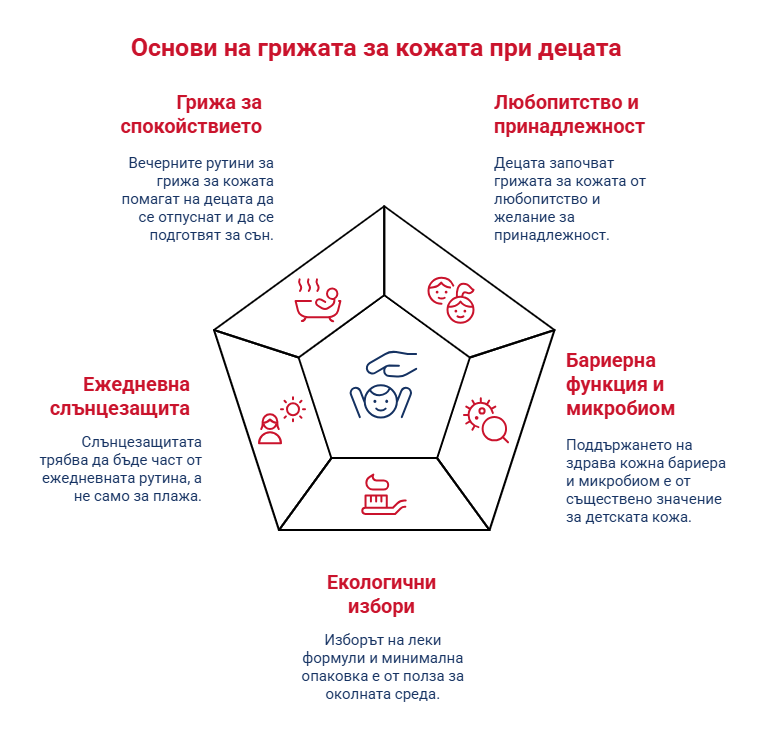 Основи на грижата за кожата при децата

Грижа за спокойствието

Вечерните рутини за грижа за кожата помагат на децата да се отпуснат и да се подготвят за сън.

Любопитство и принадлежност

Децата започват грижата за кожата от любопитство и желание за принадлежност.

Ежедневна слънцезащита

Слънцезащитата трябва да бъде част от ежедневната рутина, а не само за плажа.

Бариерна функция и микробиом

Поддържането на здрава кожна бариера и микробиом е от съществено значение за детската кожа.

Екологични избори

Изборът на леки формули и минимална опаковка е от полза за околната среда.